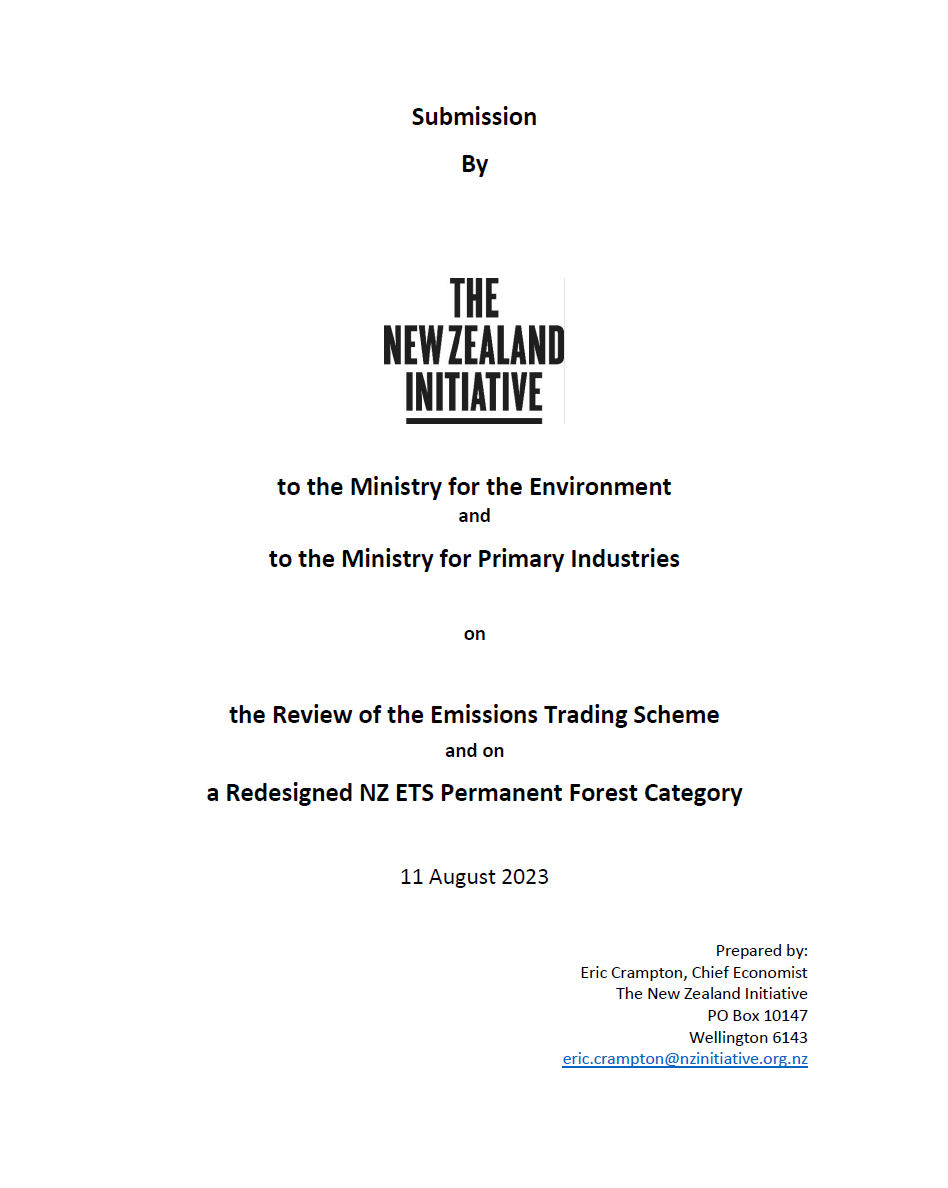 Submission

By

THE
NEW ZEALAND
INITIATIVE

to the Ministry for the Environment
and
to the Ministry for Primary Industries

on

the Review of the Emissions Trading Scheme
and on
a Redesigned NZ ETS Permanent Forest Category

11 August 2023

Prepared by:
Eric Crampton, Chief Economist
The New Zealand Initiative
PO Box 10147
Wellington 6143
eric.crampton@nzinitiative.org.nz